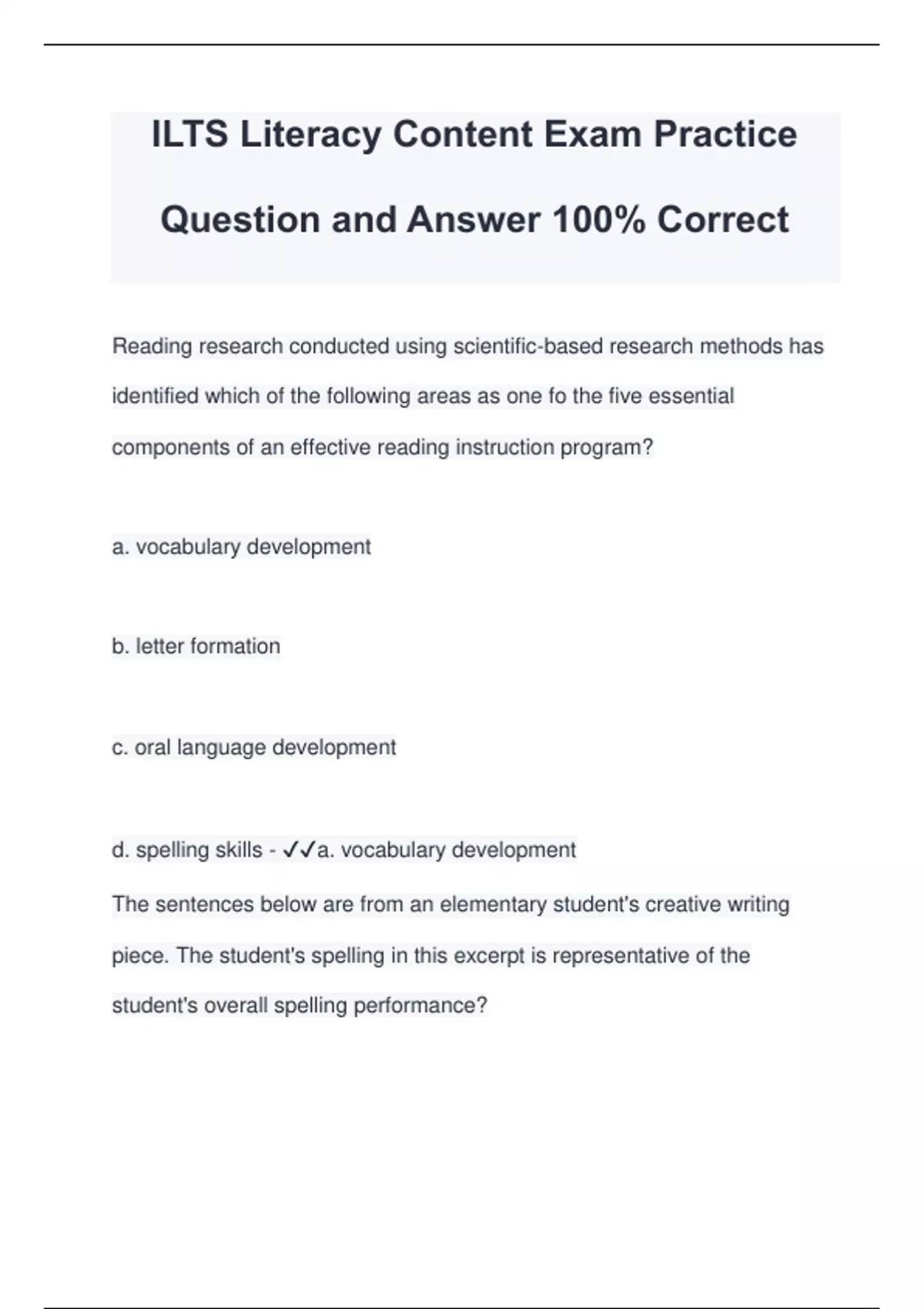 ILTS Literacy Content Exam Practice Question and Answer 100% Correct

Reading research conducted using scientific-based research methods has identified which of the following areas as one fo the five essential components of an effective reading instruction program?

a. vocabulary development

b. letter formation

c. oral language development

d. spelling skills - ✓✓a. vocabulary development

The sentences below are from an elementary student's creative writing piece. The student's spelling in this excerpt is representative of the student's overall spelling performance?